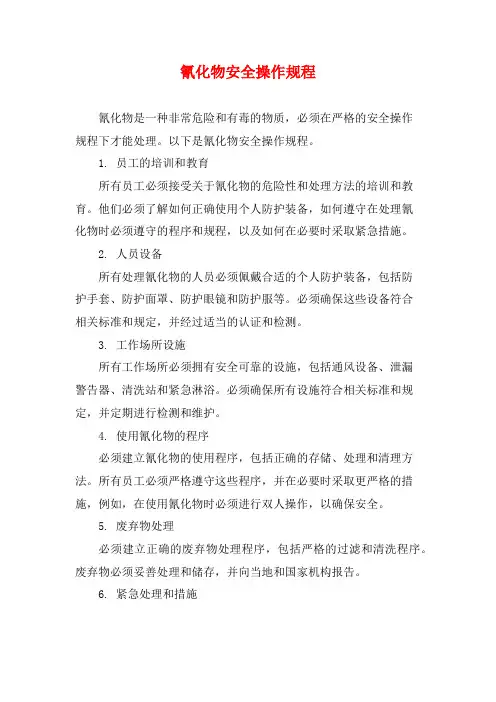 氰化物安全操作规程

氰化物是一种非常危险和有毒的物质，必须在严格的安全操作规程下才能处理。以下是氰化物安全操作规程。

1. 员工的培训和教育

所有员工必须接受关于氰化物的危险性和处理方法的培训和教育。他们必须了解如何正确使用个人防护装备，如何遵守在处理氰化物时必须遵守的程序和规程，以及如何在必要时采取紧急措施。

2. 人员设备

所有处理氰化物的人员必须佩戴合适的个人防护装备，包括防护手套、防护面罩、防护眼镜和防护服等。必须确保这些设备符合相关标准和规定，并经过适当的认证和检测。

3. 工作场所设施

所有工作场所必须拥有安全可靠的设施，包括通风设备、泄漏警告器、清洗站和紧急淋浴。必须确保所有设施符合相关标准和规定，并定期进行检测和维护。

4. 使用氰化物的程序

必须建立氰化物的使用程序，包括正确的存储、处理和清理方法。所有员工必须严格遵守这些程序，并在必要时采取更严格的措施，例如，在使用氰化物时必须进行双人操作，以确保安全。

5. 废弃物处理

必须建立正确的废弃物处理程序，包括严格的过滤和清洗程序。废弃物必须妥善处理和储存，并向当地和国家机构报告。

6. 紧急处理和措施